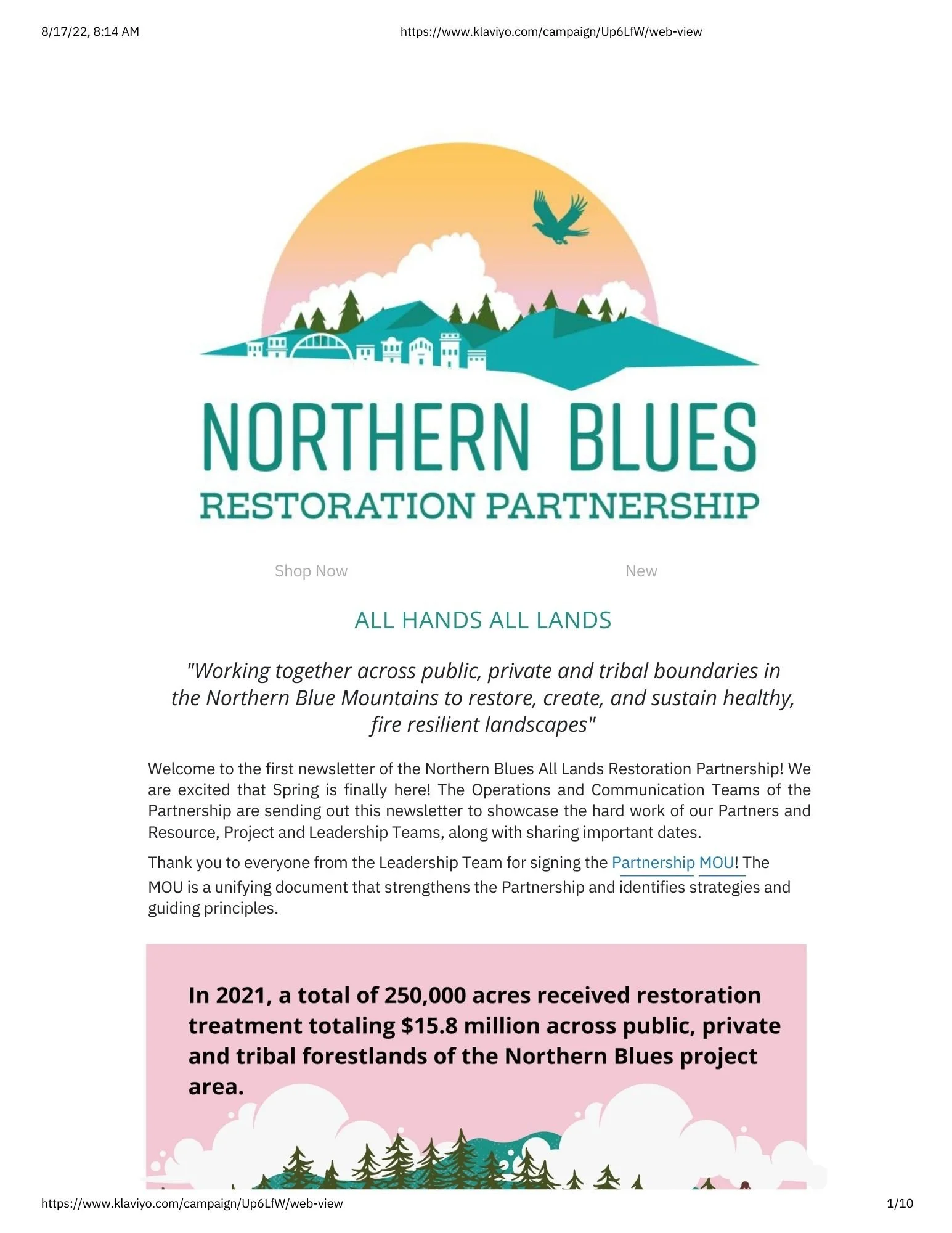 8/17/22, 8:14 AM https://www.klaviyo.com/campaign/Up6LfW/web-view

NORTHERN BLUES
RESTORATION PARTNERSHIP

Shop Now New

ALL HANDS ALL LANDS

"Working together across public, private and tribal boundaries in the Northern Blue Mountains to restore, create, and sustain healthy, fire resilient landscapes"

Welcome to the first newsletter of the Northern Blues All Lands Restoration Partnership! We are excited that Spring is finally here! The Operations and Communication Teams of the Partnership are sending out this newsletter to showcase the hard work of our Partners and Resource, Project and Leadership Teams, along with sharing important dates.

Thank you to everyone from the Leadership Team for signing the Partnership MOU! The MOU is a unifying document that strengthens the Partnership and identifies strategies and guiding principles.

In 2021, a total of 250,000 acres received restoration treatment totaling $15.8 million across public, private and tribal forestlands of the Northern Blues project area.

https://www.klaviyo.com/campaign/Up6LfW/web-view 1/10